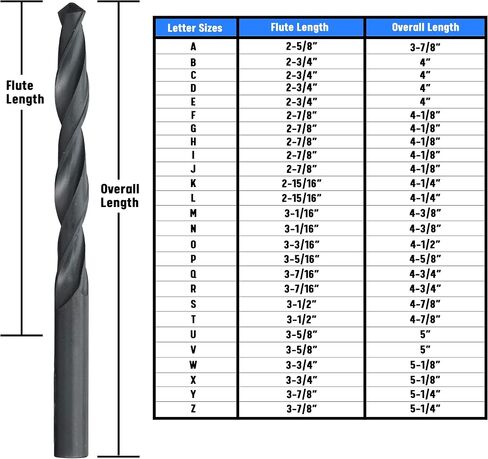 Flute Length

Overall Length

| Letter Sizes | Flute Length | Overall Length |
|---|---|---|
| A | 2-5/8" | 3-7/8" |
| B | 2-3/4" | 4" |
| C | 2-3/4" | 4" |
| D | 2-3/4" | 4" |
| E | 2-3/4" | 4" |
| F | 2-7/8" | 4-1/8" |
| G | 2-7/8" | 4-1/8" |
| H | 2-7/8" | 4-1/8" |
| I | 2-7/8" | 4-1/8" |
| J | 2-7/8" | 4-1/8" |
| K | 2-15/16" | 4-1/4" |
| L | 2-15/16" | 4-1/4" |
| M | 3-1/16" | 4-3/8" |
| N | 3-1/16" | 4-3/8" |
| O | 3-3/16" | 4-1/2" |
| P | 3-5/16" | 4-5/8" |
| Q | 3-7/16" | 4-3/4" |
| R | 3-7/16" | 4-3/4" |
| S | 3-1/2" | 4-7/8" |
| T | 3-1/2" | 4-7/8" |
| U | 3-5/8" | 5" |
| V | 3-5/8" | 5" |
| W | 3-3/4" | 5-1/8" |
| X | 3-3/4" | 5-1/8" |
| Y | 3-7/8" | 5-1/4" |
| Z | 3-7/8" | 5-1/4" |